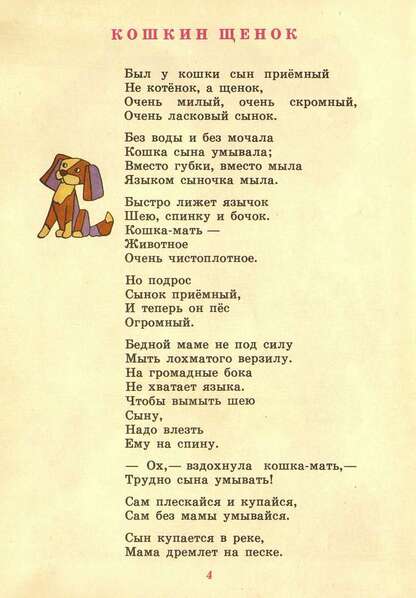 КОШКИН ЩЕНОК

Был у кошки сын приёмный
Не котёнок, а щенок,
Очень милый, очень скромный,
Очень ласковый сынок.

Без воды и без мочала
Кошка сына умывала;
Вместо губки, вместо мыла
Языком сыночка мыла.

Быстро лижет язычок
Шею, спинку и бочок.
Кошка-мать —
Животное
Очень чистоплотное.

Но подрос
Сынок приёмный,
И теперь он пёс
Огромный.

Бедной маме не под силу
Мыть лохматого верзилу.
На громадные бока
Не хватает языка.
Чтобы вымыть шею
Сыну,
Надо влезть
Ему на спину.

— Ох,— вздохнула кошка-мать,—
Трудно сына умывать!

Сам плескайся и купайся,
Сам без мамы умывайся.

Сын купается в реке,
Мама дремлет на песке.

4